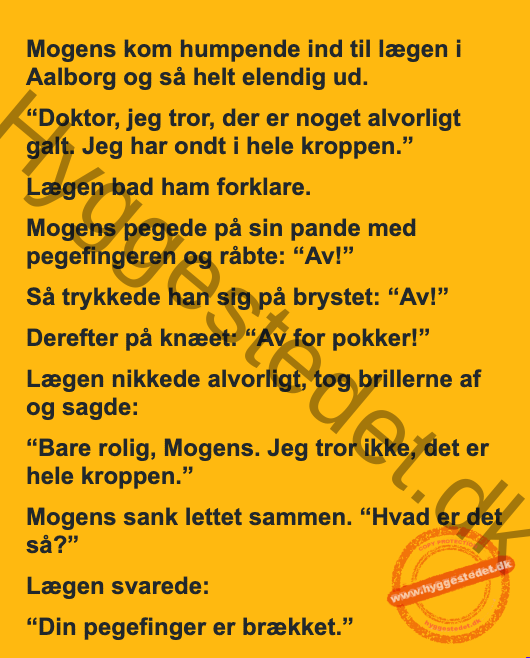 Mogens kom humpende ind til lægen i Aalborg og så helt elendig ud.

“Doktor, jeg tror, der er noget alvorligt galt. Jeg har ondt i hele kroppen.”

Lægen bad ham forklare.

Mogens pegede på sin pande med pegefingeren og råbte: “Av!”

Så trykkede han sig på brystet: “Av!”

Derefter på knæet: “Av for pokker!”

Lægen nikkede alvorligt, tog brillerne af og sagde:

“Bare rolig, Mogens. Jeg tror ikke, det er hele kroppen.”

Mogens sank lettet sammen. “Hvad er det så?”

Lægen svarede:

“Din pegefinger er brækket.”

Hyggestedet.dk

COPY PROTECTION
www.hyggestedet.dk
hyggestedet.dk